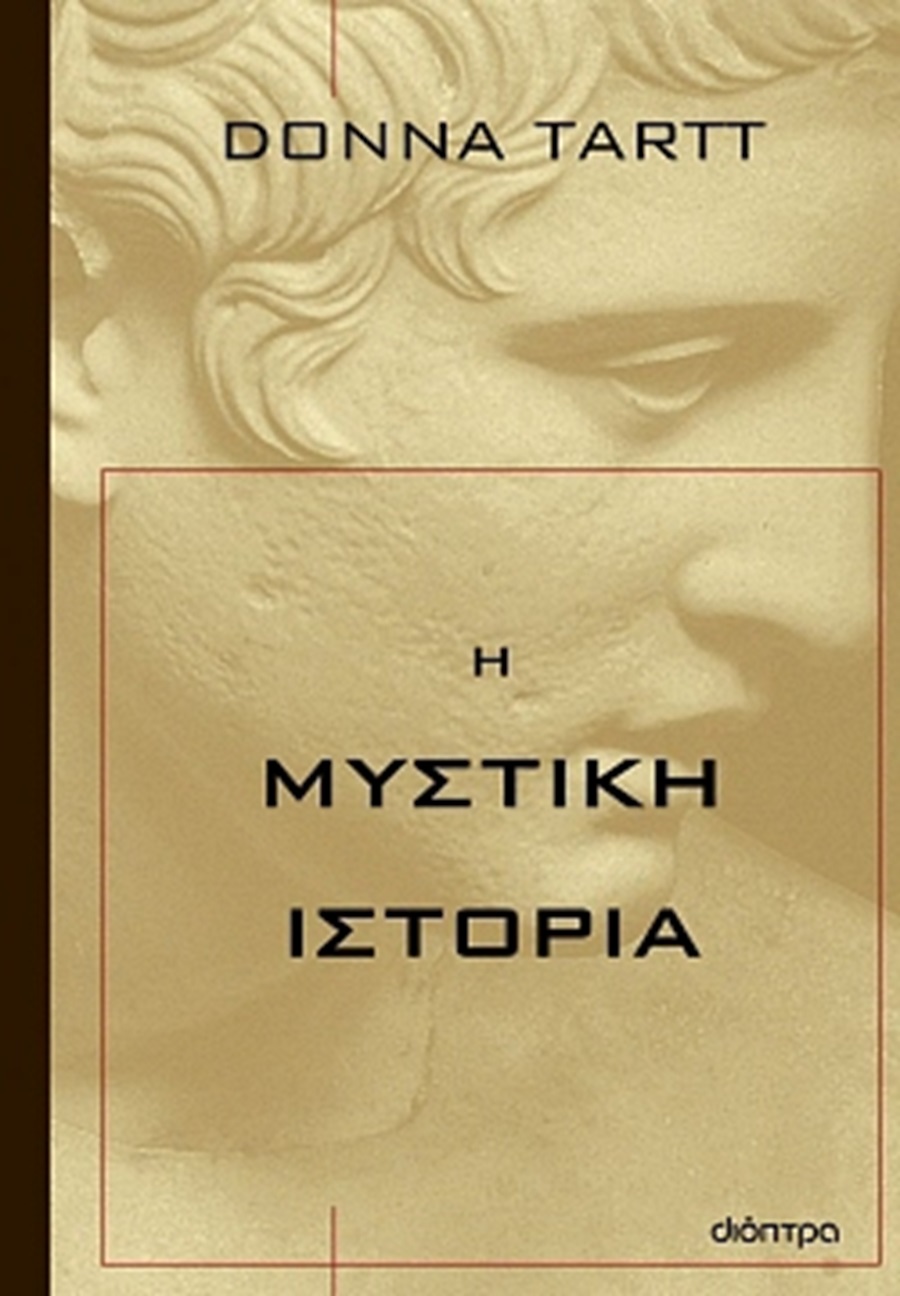 DONNA TARTT

Η
ΜΥΣΤΙΚΗ
ΙΣΤΟΡΙΑ

διόπτρα